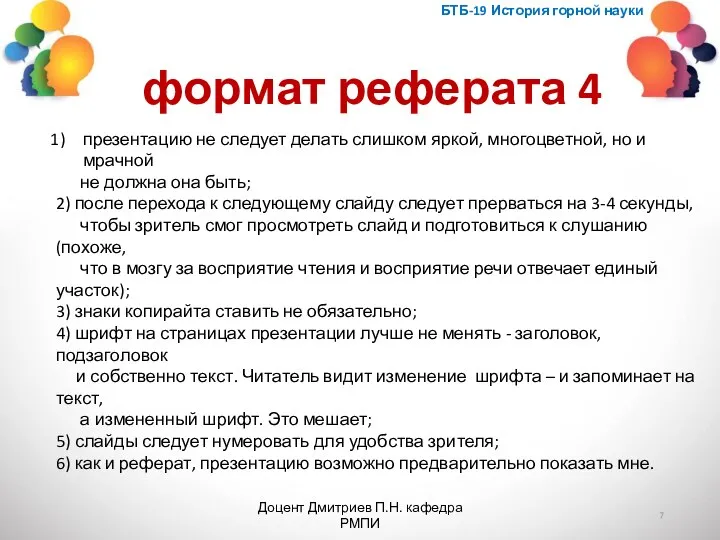 БТБ-19 История горной науки

формат реферата 4

1) презентацию не следует делать слишком яркой, многоцветной, но и мрачной не должна она быть;
2) после перехода к следующему слайду следует прерваться на 3-4 секунды, чтобы зритель смог просмотреть слайд и подготовиться к слушанию (похоже, что в мозгу за восприятие чтения и восприятие речи отвечает единый участок);
3) знаки копирайта ставить не обязательно;
4) шрифт на страницах презентации лучше не менять - заголовок, подзаголовок и собственно текст. Читатель видит изменение шрифта – и запоминает на текст, а измененный шрифт. Это мешает;
5) слайды следует нумеровать для удобства зрителя;
6) как и реферат, презентацию возможно предварительно показать мне.

Доцент Дмитриев П.Н. кафедра РМПИ

7